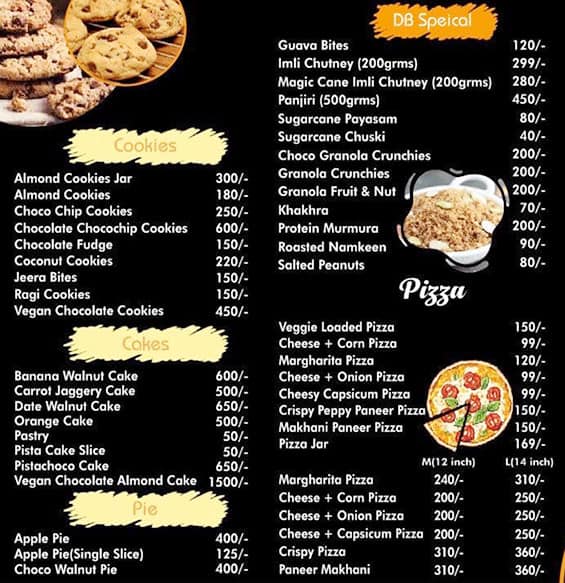 Cookies

| | |
|---|---|
| Almond Cookies Jar | 300/- |
| Almond Cookies | 180/- |
| Choco Chip Cookies | 250/- |
| Chocolate Chocochip Cookies | 600/- |
| Chocolate Fudge | 150/- |
| Coconut Cookies | 220/- |
| Jeera Bites | 150/- |
| Ragi Cookies | 150/- |
| Vegan Chocolate Cookies | 450/- |

Cakes

| | |
|---|---|
| Banana Walnut Cake | 600/- |
| Carrot Jaggery Cake | 500/- |
| Date Walnut Cake | 650/- |
| Orange Cake | 500/- |
| Pastry | 50/- |
| Pista Cake Slice | 50/- |
| Pistachoco Cake | 650/- |
| Vegan Chocolate Almond Cake | 1500/- |

Pie

| | |
|---|---|
| Apple Pie | 400/- |
| Apple Pie(Single Slice) | 125/- |
| Choco Walnut Pie | 400/- |

DB Speical

| | |
|---|---|
| Guava Bites | 120/- |
| Imli Chutney (200grms) | 299/- |
| Magic Cane Imli Chutney (200grms) | 280/- |
| Panjiri (500grms) | 450/- |
| Sugarcane Payasam | 80/- |
| Sugarcane Chuski | 40/- |
| Choco Granola Crunchies | 200/- |
| Granola Crunchies | 200/- |
| Granola Fruit & Nut | 200/- |
| Khakhra | 70/- |
| Protein Murmura | 200/- |
| Roasted Namkeen | 90/- |
| Salted Peanuts | 80/- |

Pizza

| | |
|---|---|
| Veggie Loaded Pizza | 150/- |
| Cheese + Corn Pizza | 99/- |
| Margharita Pizza | 120/- |
| Cheese + Onion Pizza | 99/- |
| Cheesy Capsicum Pizza | 99/- |
| Crispy Peppy Paneer Pizza | 150/- |
| Makhani Paneer Pizza | 150/- |
| Pizza Jar | 169/- |

| | M(12 inch) | L(14 inch) |
|---|---|---|
| Margharita Pizza | 240/- | 310/- |
| Cheese + Corn Pizza | 200/- | 250/- |
| Cheese + Onion Pizza | 200/- | 250/- |
| Cheese + Capsicum Pizza | 200/- | 250/- |
| Crispy Pizza | 310/- | 360/- |
| Paneer Makhani | 310/- | 360/- |